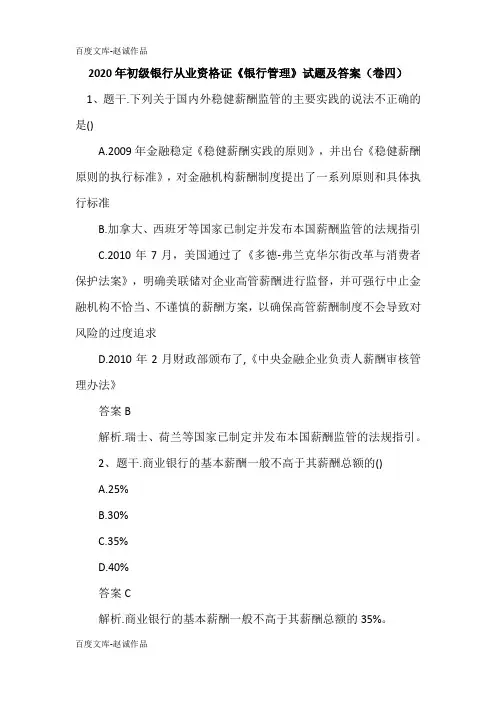 百度文库-赵诚作品

2020年初级银行从业资格证《银行管理》试题及答案（卷四）

1、题干.下列关于国内外稳健薪酬监管的主要实践的说法不正确的是()

A.2009年金融稳定《稳健薪酬实践的原则》，并出台《稳健薪酬原则的执行标准》，对金融机构薪酬制度提出了一系列原则和具体执行标准

B.加拿大、西班牙等国家已制定并发布本国薪酬监管的法规指引

C.2010年7月，美国通过了《多德-弗兰克华尔街改革与消费者保护法案》，明确美联储对企业高管薪酬进行监督，并可强行中止金融机构不恰当、不谨慎的薪酬方案，以确保高管薪酬制度不会导致对风险的过度追求

D.2010年2月财政部颁布了,《中央金融企业负责人薪酬审核管理办法》

答案 B

解析.瑞士、荷兰等国家已制定并发布本国薪酬监管的法规指引。

2、题干.商业银行的基本薪酬一般不高于其薪酬总额的()

A.25%

B.30%

C.35%

D.40%

答案 C

解析.商业银行的基本薪酬一般不高于其薪酬总额的35%。

百度文库-赵诚作品